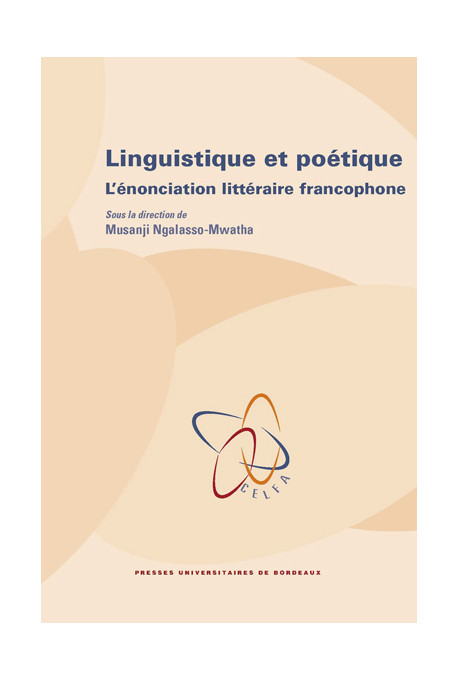 Linguistique et poétique

L'énonciation littéraire francophone

Sous la direction de

Musanji Ngalasso-Mwatha

CELFA

PRESSES UNIVERSITAIRES DE BORDEAUX